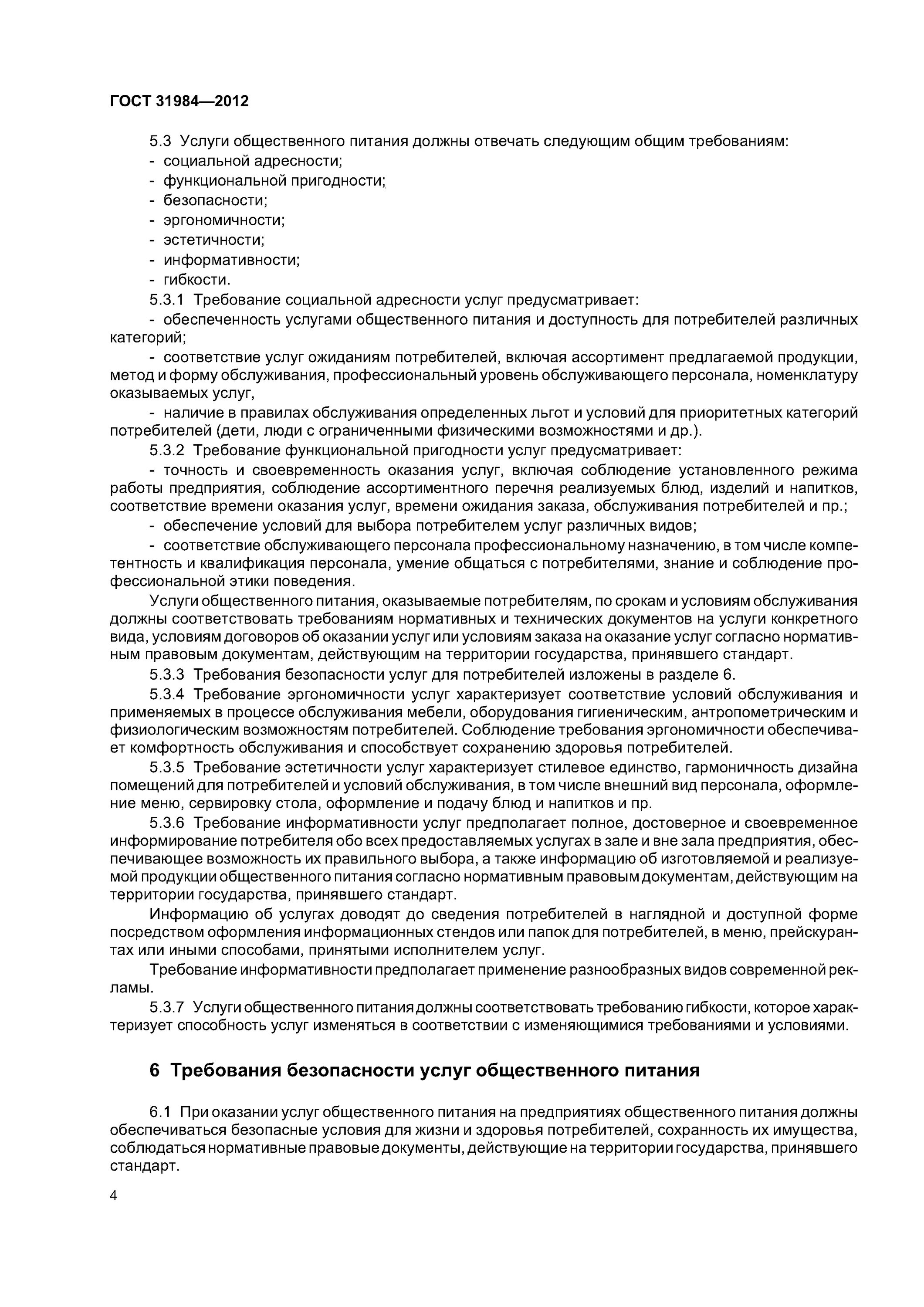 ГОСТ 31984—2012

5.3 Услуги общественного питания должны отвечать следующим общим требованиям:
- социальной адресности;
- функциональной пригодности;
- безопасности;
- эргономичности;
- эстетичности;
- информативности;
- гибкости.

5.3.1 Требование социальной адресности услуг предусматривает:

- обеспеченность услугами общественного питания и доступность для потребителей различных категорий;

- соответствие услуг ожиданиям потребителей, включая ассортимент предлагаемой продукции, метод и форму обслуживания, профессиональный уровень обслуживающего персонала, номенклатуру оказываемых услуг,

- наличие в правилах обслуживания определенных льгот и условий для приоритетных категорий потребителей (дети, люди с ограниченными физическими возможностями и др.).

5.3.2 Требование функциональной пригодности услуг предусматривает:

- точность и своевременность оказания услуг, включая соблюдение установленного режима работы предприятия, соблюдение ассортиментного перечня реализуемых блюд, изделий и напитков, соответствие времени оказания услуг, времени ожидания заказа, обслуживания потребителей и пр.;

- обеспечение условий для выбора потребителем услуг различных видов;

- соответствие обслуживающего персонала профессиональному назначению, в том числе компетентность и квалификация персонала, умение общаться с потребителями, знание и соблюдение профессиональной этики поведения.

Услуги общественного питания, оказываемые потребителям, по срокам и условиям обслуживания должны соответствовать требованиям нормативных и технических документов на услуги конкретного вида, условиям договоров об оказании услуг или условиям заказа на оказание услуг согласно нормативным правовым документам, действующим на территории государства, принявшего стандарт.

5.3.3 Требования безопасности услуг для потребителей изложены в разделе 6.

5.3.4 Требование эргономичности услуг характеризует соответствие условий обслуживания и применяемых в процессе обслуживания мебели, оборудования гигиеническим, антропометрическим и физиологическим возможностям потребителей. Соблюдение требования эргономичности обеспечивает комфортность обслуживания и способствует сохранению здоровья потребителей.

5.3.5 Требование эстетичности услуг характеризует стилевое единство, гармоничность дизайна помещений для потребителей и условий обслуживания, в том числе внешний вид персонала, оформление меню, сервировку стола, оформление и подачу блюд и напитков и пр.

5.3.6 Требование информативности услуг предполагает полное, достоверное и своевременное информирование потребителя обо всех предоставляемых услугах в зале и вне зала предприятия, обеспечивающее возможность их правильного выбора, а также информацию об изготовляемой и реализуемой продукции общественного питания согласно нормативным правовым документам, действующим на территории государства, принявшего стандарт.

Информацию об услугах доводят до сведения потребителей в наглядной и доступной форме посредством оформления информационных стендов или папок для потребителей, в меню, прейскурантах или иными способами, принятыми исполнителем услуг.

Требование информативности предполагает применение разнообразных видов современной рекламы.

5.3.7 Услуги общественного питания должны соответствовать требованию гибкости, которое характеризует способность услуг изменяться в соответствии с изменяющимися требованиями и условиями.

6 Требования безопасности услуг общественного питания

6.1 При оказании услуг общественного питания на предприятиях общественного питания должны обеспечиваться безопасные условия для жизни и здоровья потребителей, сохранность их имущества, соблюдаться нормативные правовые документы, действующие на территории государства, принявшего стандарт.

4